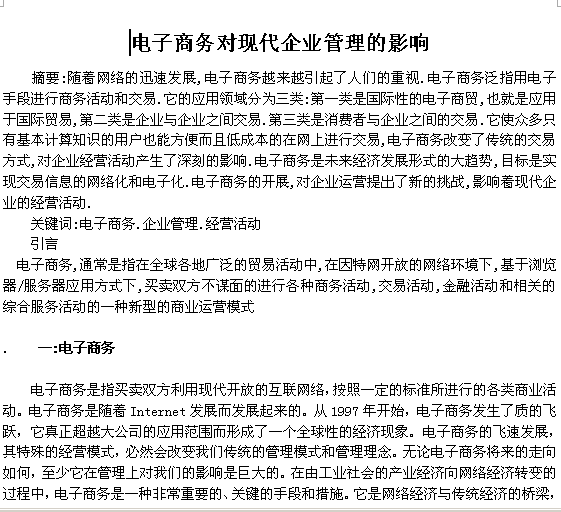 电子商务对现代企业管理的影响

摘要:随着网络的迅速发展,电子商务越来越引起了人们的重视.电子商务泛指用电子手段进行商务活动和交易.它的应用领域分为三类:第一类是国际性的电子商贸,也就是应用于国际贸易,第二类是企业与企业之间交易.第三类是消费者与企业之间的交易.它使众多只有基本计算知识的用户也能方便而且低成本的在网上进行交易,电子商务改变了传统的交易方式,对企业经营活动产生了深刻的影响.电子商务是未来经济发展形式的大趋势,目标是实现交易信息的网络化和电子化.电子商务的开展,对企业运营提出了新的挑战,影响着现代企业的经营活动.

关键词:电子商务.企业管理.经营活动

引言

电子商务,通常是指在全球各地广泛的贸易活动中,在因特网开放的网络环境下,基于浏览器/服务器应用方式下,买卖双方不谋面的进行各种商务活动,交易活动,金融活动和相关的综合服务活动的一种新型的商业运营模式

. 一:电子商务

电子商务是指买卖双方利用现代开放的互联网络,按照一定的标准所进行的各类商业活动。电子商务是随着 Internet 发展而发展起来的。从 1997 年开始,电子商务发生了质的飞跃,它真正超越大公司的应用范围而形成了一个全球性的经济现象。电子商务的飞速发展,其特殊的经营模式,必然会改变我们传统的管理模式和管理理念。无论电子商务将来的走向如何,至少它在管理上对我们的影响是巨大的。在由工业社会的产业经济向网络经济转变的过程中,电子商务是一种非常重要的、关键的手段和措施。它是网络经济与传统经济的桥梁,